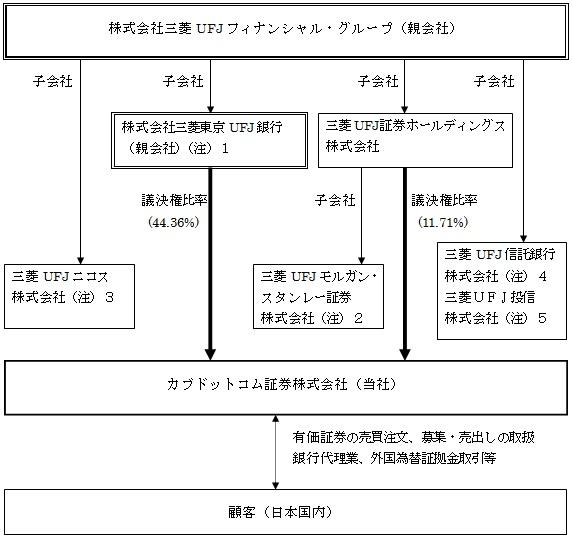 株式会社三菱 UFJ フィナンシャル・グループ（親会社）

子会社

子会社

子会社

子会社

株式会社三菱東京 UFJ 銀行（親会社）（注）1

三菱 UFJ 証券ホールディングス株式会社

議決権比率（44.36%）

子会社

議決権比率（11.71%）

三菱 UFJ ニコス株式会社（注）3

三菱 UFJ モルガン・スタンレー証券株式会社（注）2

三菱 UFJ 信託銀行株式会社（注）4
三菱ＵＦＪ投信株式会社（注）5

カブドットコム証券株式会社（当社）

有価証券の売買注文、募集・売出しの取扱
銀行代理業、外国為替証拠金取引等

顧客（日本国内）